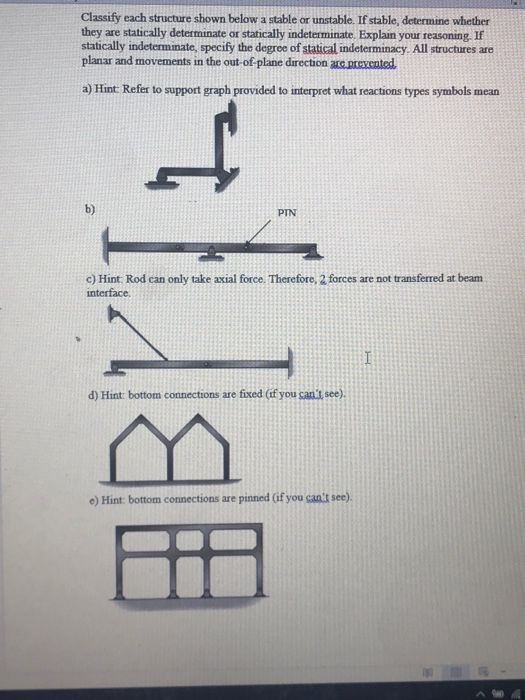 Classify each structure shown below a stable or unstable. If stable, determine whether they are statically determinate or statically indeterminate. Explain your reasoning. If statically indeterminate, specify the degree of statical indeterminacy. All structures are planar and movements in the out-of-plane direction are prevented.

a) Hint: Refer to support graph provided to interpret what reactions types symbols mean

b)

PIN

c) Hint: Rod can only take axial force. Therefore, 2 forces are not transferred at beam interface.

d) Hint: bottom connections are fixed (if you can't see).

e) Hint: bottom connections are pinned (if you can't see).